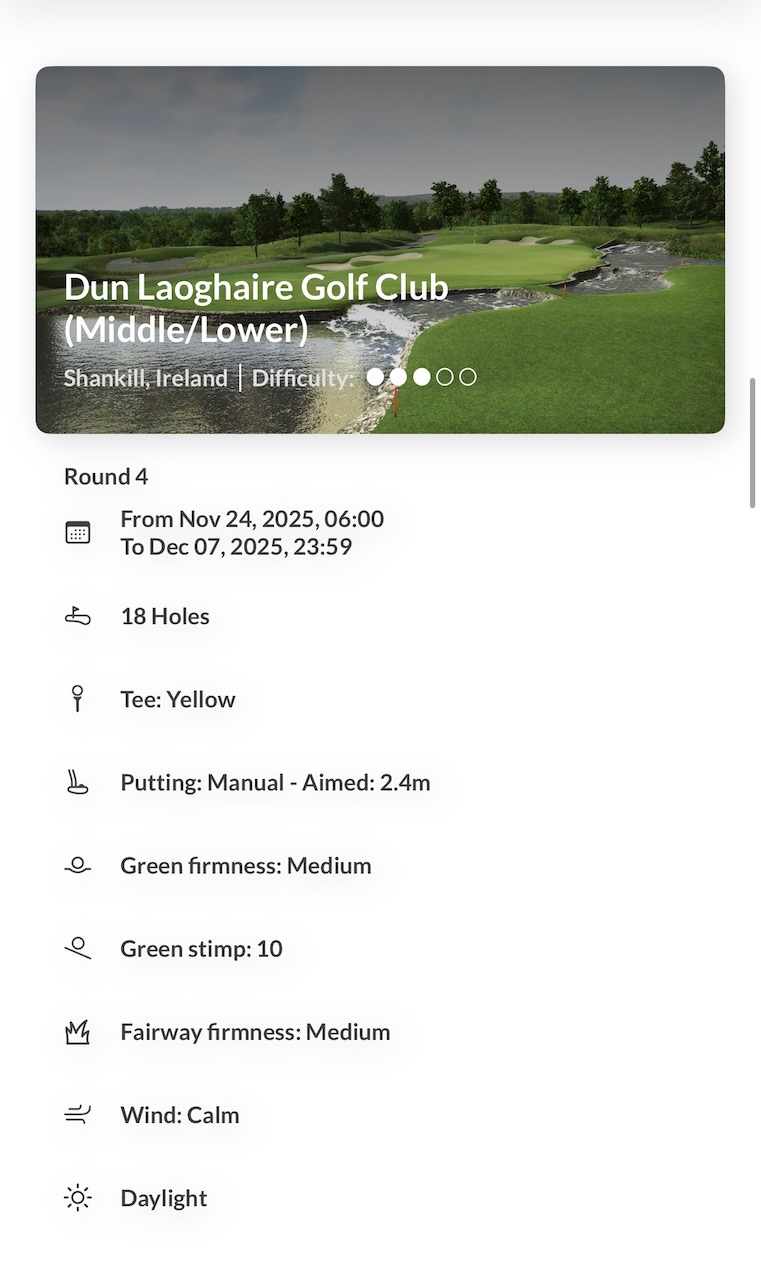 Dun Laoghaire Golf Club (Middle/Lower)

Shankill, Ireland | Difficulty:

Round 4

From Nov 24, 2025, 06:00
To Dec 07, 2025, 23:59

18 Holes

Tee: Yellow

Putting: Manual - Aimed: 2.4m

Green firmness: Medium

Green stimp: 10

Fairway firmness: Medium

Wind: Calm

Daylight